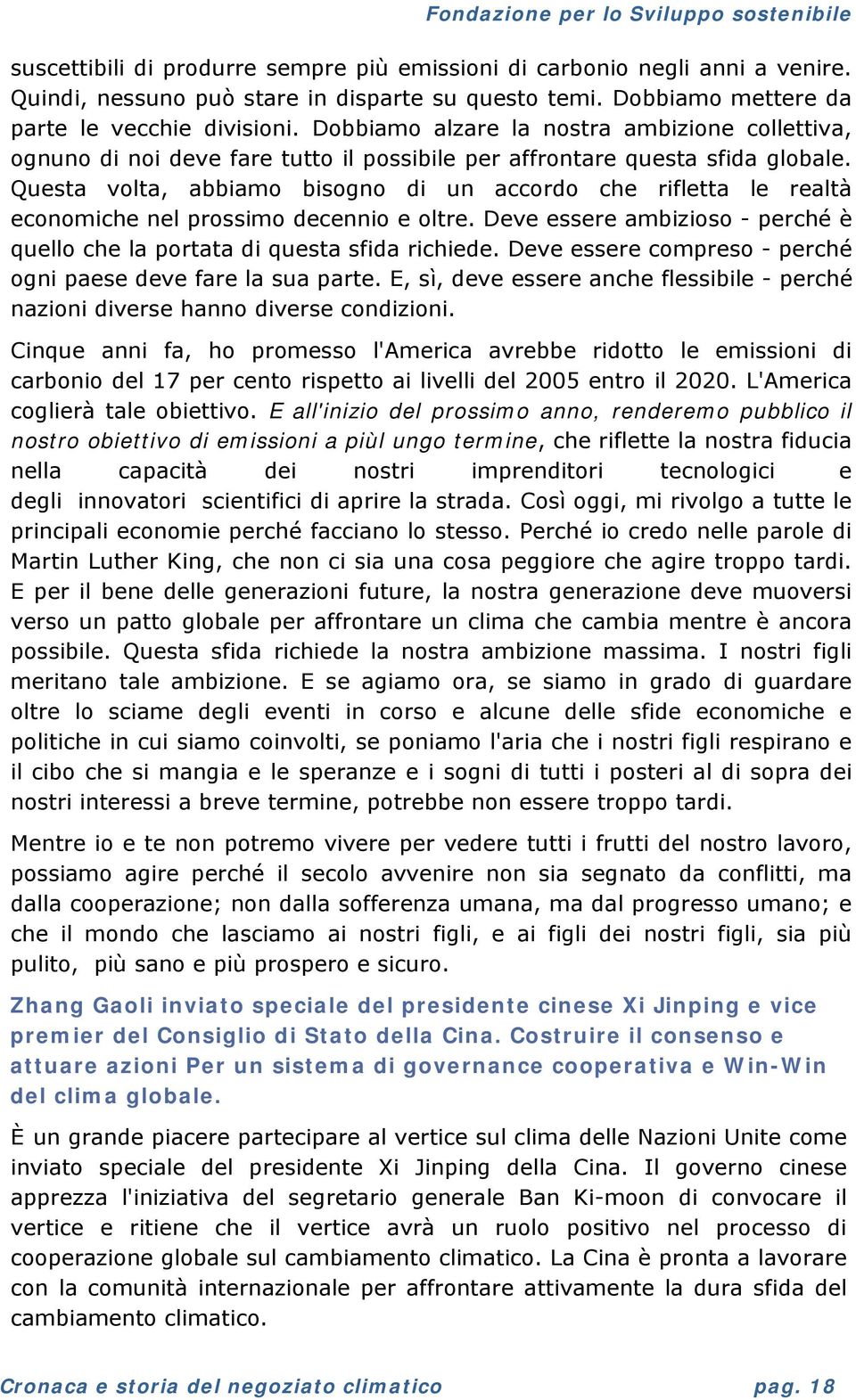 Fondazione per lo Sviluppo sostenibile

suscettibili di produrre sempre più emissioni di carbonio negli anni a venire. Quindi, nessuno può stare in disparte su questo temi. Dobbiamo mettere da parte le vecchie divisioni. Dobbiamo alzare la nostra ambizione collettiva, ognuno di noi deve fare tutto il possibile per affrontare questa sfida globale. Questa volta, abbiamo bisogno di un accordo che rifletta le realtà economiche nel prossimo decennio e oltre. Deve essere ambizioso - perché è quello che la portata di questa sfida richiede. Deve essere compreso - perché ogni paese deve fare la sua parte. E, sì, deve essere anche flessibile - perché nazioni diverse hanno diverse condizioni.

Cinque anni fa, ho promesso l'America avrebbe ridotto le emissioni di carbonio del 17 per cento rispetto ai livelli del 2005 entro il 2020. L'America coglierà tale obiettivo. E all'inizio del prossimo anno, renderemo pubblico il nostro obiettivo di emissioni a piùl ungo termine, che riflette la nostra fiducia nella capacità dei nostri imprenditori tecnologici e degli innovatori scientifici di aprire la strada. Così oggi, mi rivolgo a tutte le principali economie perché facciano lo stesso. Perché io credo nelle parole di Martin Luther King, che non ci sia una cosa peggiore che agire troppo tardi. E per il bene delle generazioni future, la nostra generazione deve muoversi verso un patto globale per affrontare un clima che cambia mentre è ancora possibile. Questa sfida richiede la nostra ambizione massima. I nostri figli meritano tale ambizione. E se agiamo ora, se siamo in grado di guardare oltre lo sciame degli eventi in corso e alcune delle sfide economiche e politiche in cui siamo coinvolti, se poniamo l'aria che i nostri figli respirano e il cibo che si mangia e le speranze e i sogni di tutti i posteri al di sopra dei nostri interessi a breve termine, potrebbe non essere troppo tardi.

Mentre io e te non potremo vivere per vedere tutti i frutti del nostro lavoro, possiamo agire perché il secolo avvenire non sia segnato da conflitti, ma dalla cooperazione; non dalla sofferenza umana, ma dal progresso umano; e che il mondo che lasciamo ai nostri figli, e ai figli dei nostri figli, sia più pulito, più sano e più prospero e sicuro.

Zhang Gaoli inviato speciale del presidente cinese Xi Jinping e vice premier del Consiglio di Stato della Cina. Costruire il consenso e attuare azioni Per un sistema di governance cooperativa e Win-Win del clima globale.

È un grande piacere partecipare al vertice sul clima delle Nazioni Unite come inviato speciale del presidente Xi Jinping della Cina. Il governo cinese apprezza l'iniziativa del segretario generale Ban Ki-moon di convocare il vertice e ritiene che il vertice avrà un ruolo positivo nel processo di cooperazione globale sul cambiamento climatico. La Cina è pronta a lavorare con la comunità internazionale per affrontare attivamente la dura sfida del cambiamento climatico.

Cronaca e storia del negoziato climatico pag. 18